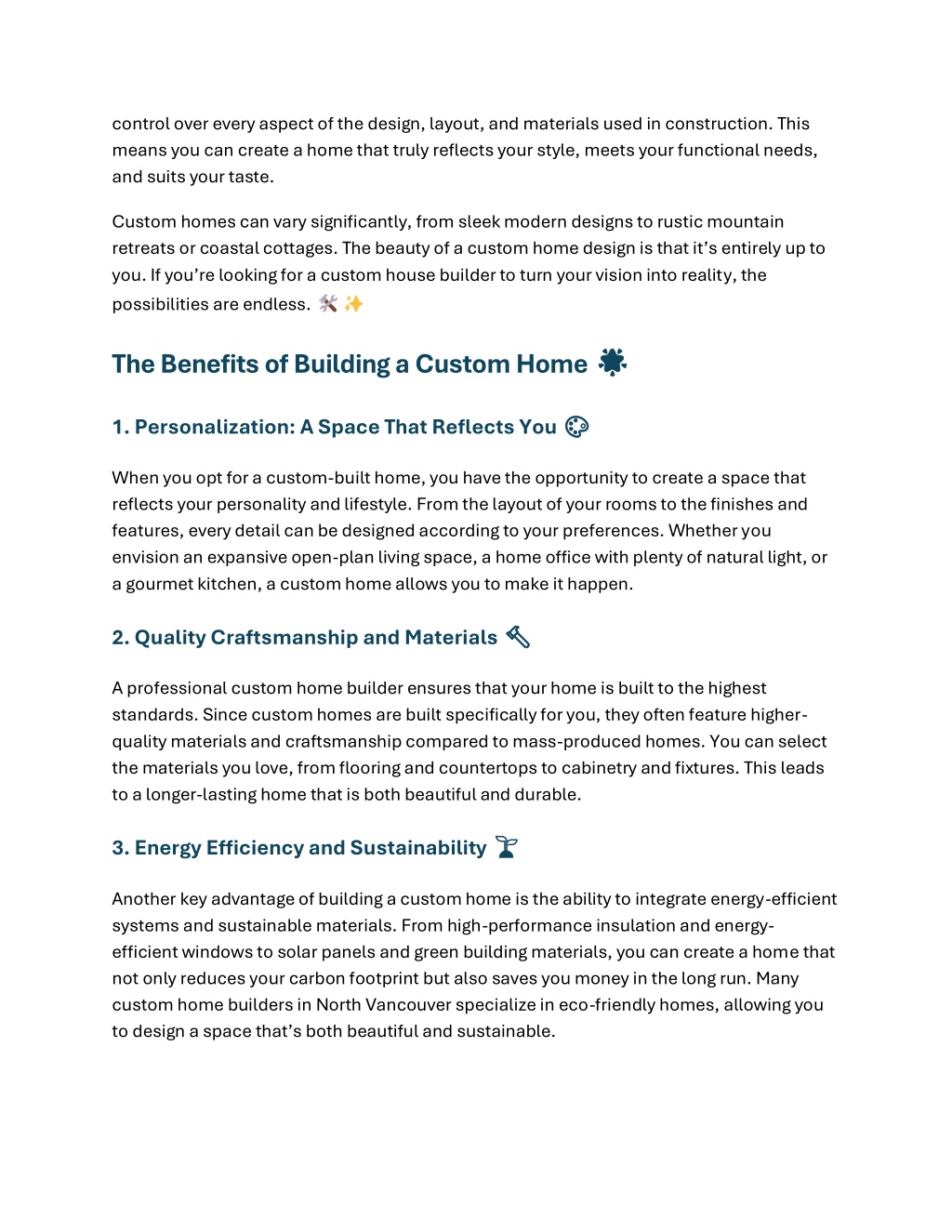 control over every aspect of the design, layout, and materials used in construction. This means you can create a home that truly reflects your style, meets your functional needs, and suits your taste.

Custom homes can vary significantly, from sleek modern designs to rustic mountain retreats or coastal cottages. The beauty of a custom home design is that it's entirely up to you. If you're looking for a custom house builder to turn your vision into reality, the possibilities are endless. 🛠️ ✨

The Benefits of Building a Custom Home 🌟

1. Personalization: A Space That Reflects You 🎨

When you opt for a custom-built home, you have the opportunity to create a space that reflects your personality and lifestyle. From the layout of your rooms to the finishes and features, every detail can be designed according to your preferences. Whether you envision an expansive open-plan living space, a home office with plenty of natural light, or a gourmet kitchen, a custom home allows you to make it happen.

2. Quality Craftsmanship and Materials 🔨

A professional custom home builder ensures that your home is built to the highest standards. Since custom homes are built specifically for you, they often feature higher-quality materials and craftsmanship compared to mass-produced homes. You can select the materials you love, from flooring and countertops to cabinetry and fixtures. This leads to a longer-lasting home that is both beautiful and durable.

3. Energy Efficiency and Sustainability 🌱

Another key advantage of building a custom home is the ability to integrate energy-efficient systems and sustainable materials. From high-performance insulation and energy-efficient windows to solar panels and green building materials, you can create a home that not only reduces your carbon footprint but also saves you money in the long run. Many custom home builders in North Vancouver specialize in eco-friendly homes, allowing you to design a space that's both beautiful and sustainable.